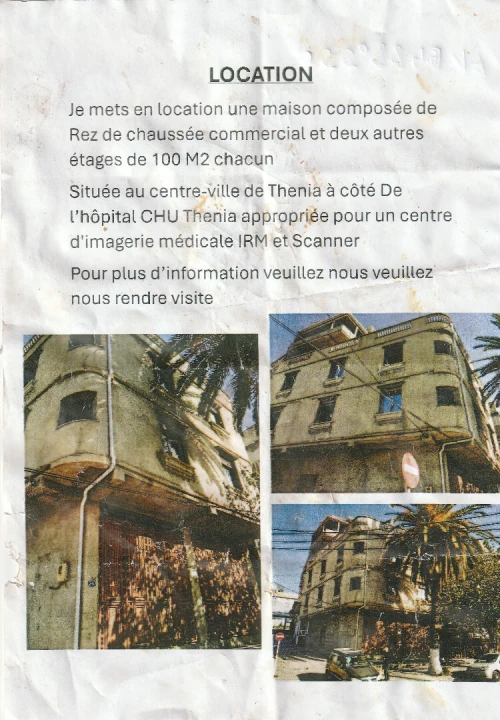 LOCATION

Je mets en location une maison composée de Rez de chaussée commercial et deux autres étages de 100 M2 chacun

Située au centre-ville de Thenia à côté De l'hôpital CHU Thenia appropriée pour un centre d'imagerie médicale IRM et Scanner

Pour plus d'information veuillez nous veuillez nous rendre visite